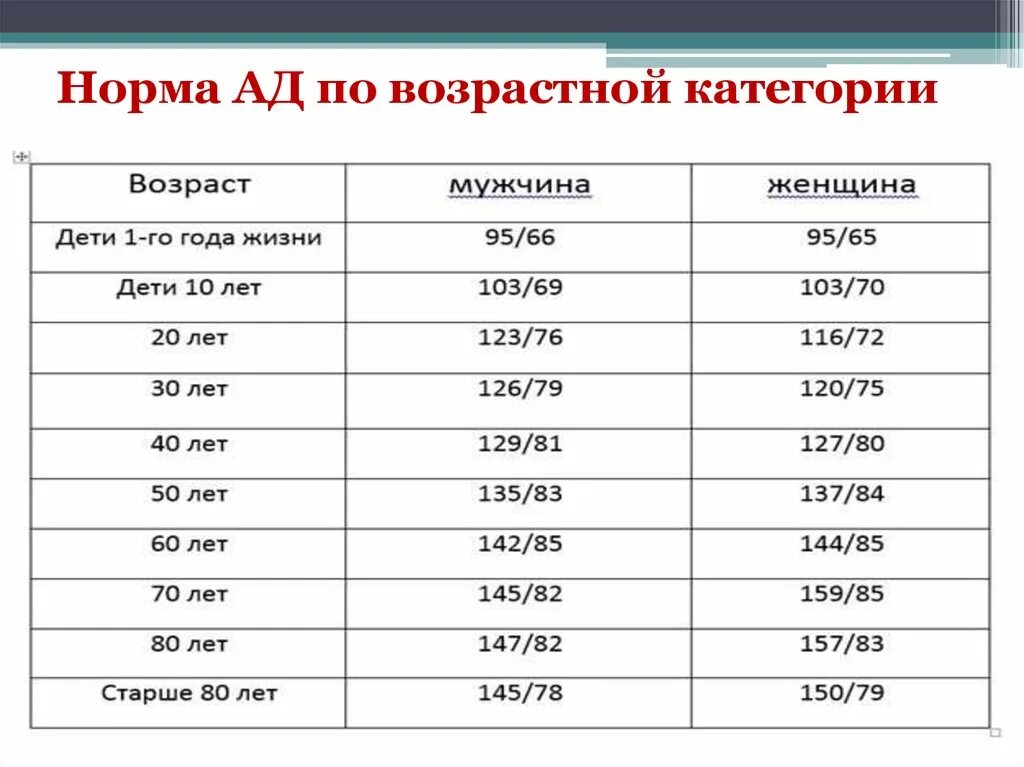 Норма АД по возрастной категории

| Возраст | мужчина | женщина |
|---|---|---|
| Дети 1-го года жизни | 95/66 | 95/65 |
| Дети 10 лет | 103/69 | 103/70 |
| 20 лет | 123/76 | 116/72 |
| 30 лет | 126/79 | 120/75 |
| 40 лет | 129/81 | 127/80 |
| 50 лет | 135/83 | 137/84 |
| 60 лет | 142/85 | 144/85 |
| 70 лет | 145/82 | 159/85 |
| 80 лет | 147/82 | 157/83 |
| Старше 80 лет | 145/78 | 150/79 |